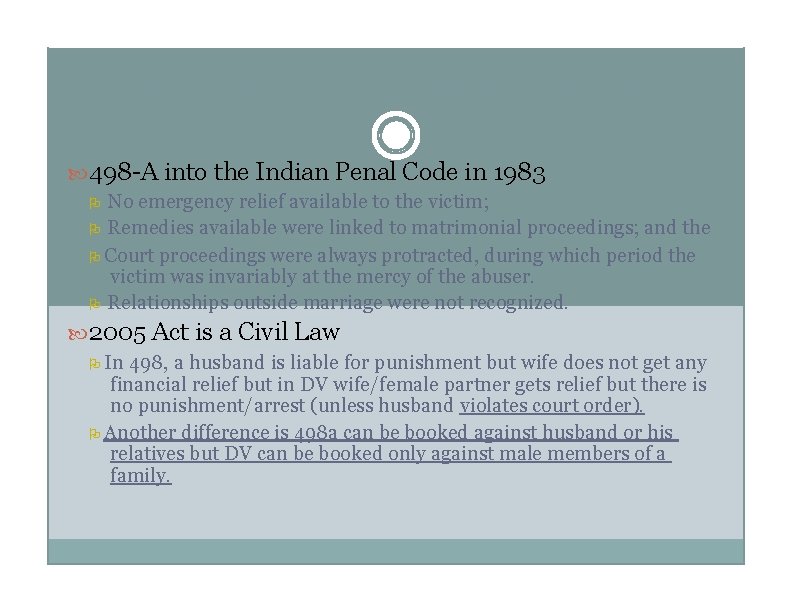 498-A into the Indian Penal Code in 1983

No emergency relief available to the victim;

Remedies available were linked to matrimonial proceedings; and the

Court proceedings were always protracted, during which period the victim was invariably at the mercy of the abuser.

Relationships outside marriage were not recognized.

2005 Act is a Civil Law

In 498, a husband is liable for punishment but wife does not get any financial relief but in DV wife/female partner gets relief but there is no punishment/arrest (unless husband violates court order).

Another difference is 498a can be booked against husband or his relatives but DV can be booked only against male members of a family.